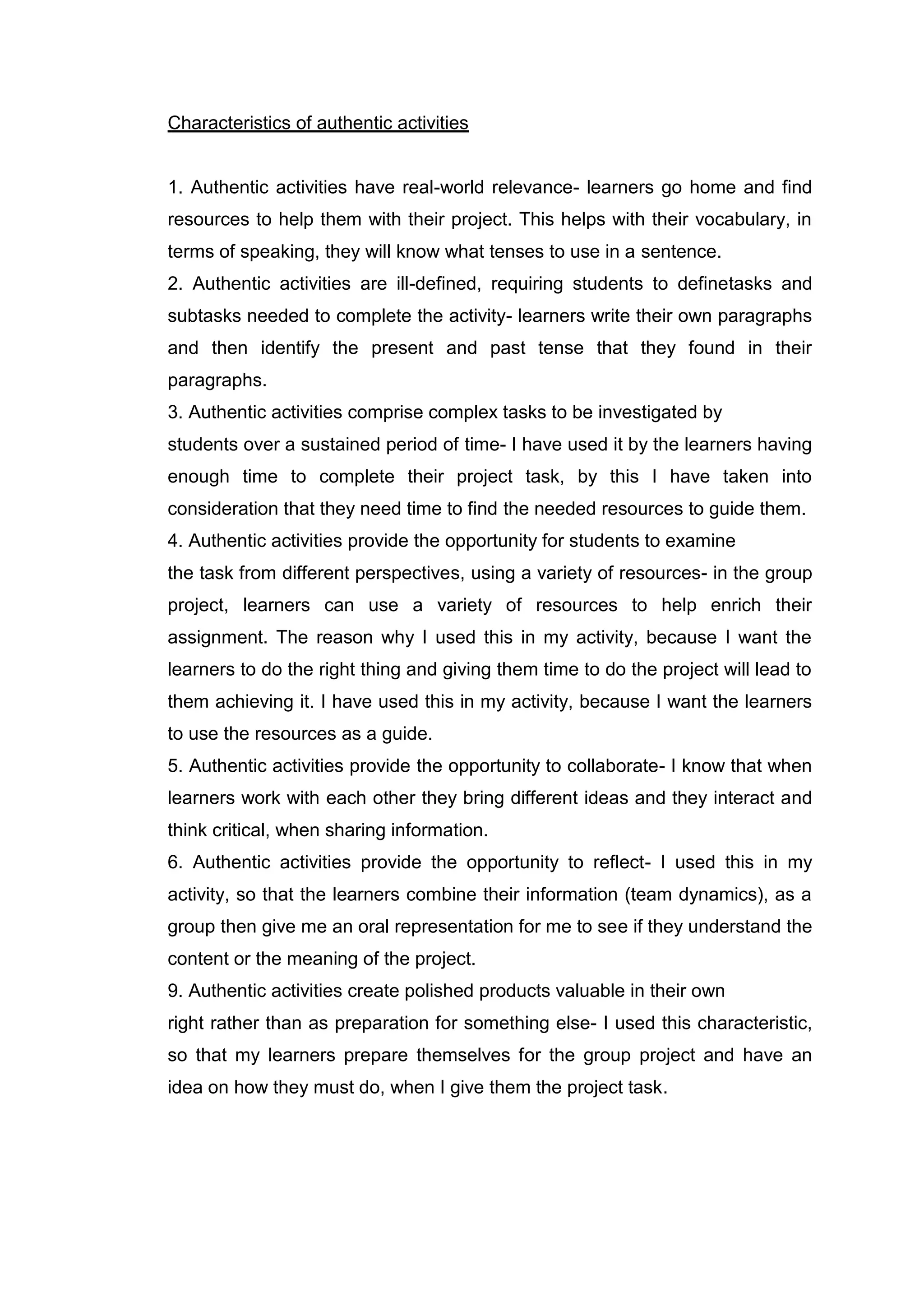 Characteristics of authentic activities

1. Authentic activities have real-world relevance- learners go home and find resources to help them with their project. This helps with their vocabulary, in terms of speaking, they will know what tenses to use in a sentence.
2. Authentic activities are ill-defined, requiring students to definetasks and subtasks needed to complete the activity- learners write their own paragraphs and then identify the present and past tense that they found in their paragraphs.
3. Authentic activities comprise complex tasks to be investigated by
students over a sustained period of time- I have used it by the learners having enough time to complete their project task, by this I have taken into consideration that they need time to find the needed resources to guide them.
4. Authentic activities provide the opportunity for students to examine
the task from different perspectives, using a variety of resources- in the group project, learners can use a variety of resources to help enrich their assignment. The reason why I used this in my activity, because I want the learners to do the right thing and giving them time to do the project will lead to them achieving it. I have used this in my activity, because I want the learners to use the resources as a guide.
5. Authentic activities provide the opportunity to collaborate- I know that when learners work with each other they bring different ideas and they interact and think critical, when sharing information.
6. Authentic activities provide the opportunity to reflect- I used this in my activity, so that the learners combine their information (team dynamics), as a group then give me an oral representation for me to see if they understand the content or the meaning of the project.
9. Authentic activities create polished products valuable in their own
right rather than as preparation for something else- I used this characteristic, so that my learners prepare themselves for the group project and have an idea on how they must do, when I give them the project task.